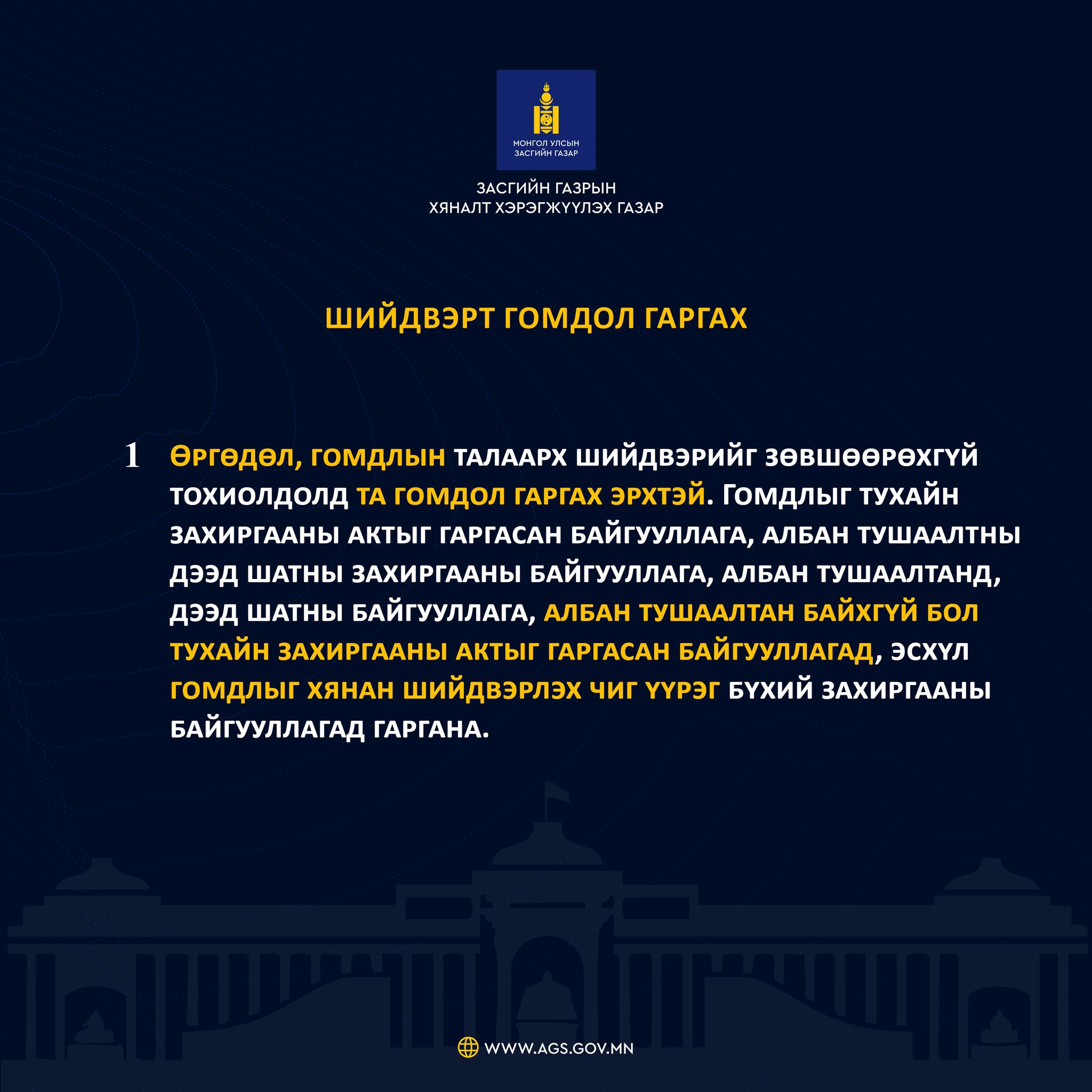 МОНГОЛ УЛСЫН
ЗАСГИЙН ГАЗАР

ЗАСГИЙН ГАЗРЫН
ХЯНАЛТ ХЭРЭГЖҮҮЛЭХ ГАЗАР

ШИЙДВЭРТ ГОМДОЛ ГАРГАХ

1 ӨРГӨДӨЛ, ГОМДЛЫН ТАЛААРХ ШИЙДВЭРИЙГ ЗӨВШӨӨРӨХГҮЙ ТОХИОЛДОЛД ТА ГОМДОЛ ГАРГАХ ЭРХТЭЙ. ГОМДЛЫГ ТУХАЙН ЗАХИРГААНЫ АКТЫГ ГАРГАСАН БАЙГУУЛЛАГА, АЛБАН ТУШААЛТНЫ ДЭЭД ШАТНЫ ЗАХИРГААНЫ БАЙГУУЛЛАГА, АЛБАН ТУШААЛТАНД, ДЭЭД ШАТНЫ БАЙГУУЛЛАГА, АЛБАН ТУШААЛТАН БАЙХГҮЙ БОЛ ТУХАЙН ЗАХИРГААНЫ АКТЫГ ГАРГАСАН БАЙГУУЛЛАГАД, ЭСХҮЛ ГОМДЛЫГ ХЯНАН ШИЙДВЭРЛЭХ ЧИГ ҮҮРЭГ БҮХИЙ ЗАХИРГААНЫ БАЙГУУЛЛАГАД ГАРГАНА.

WWW.AGS.GOV.MN